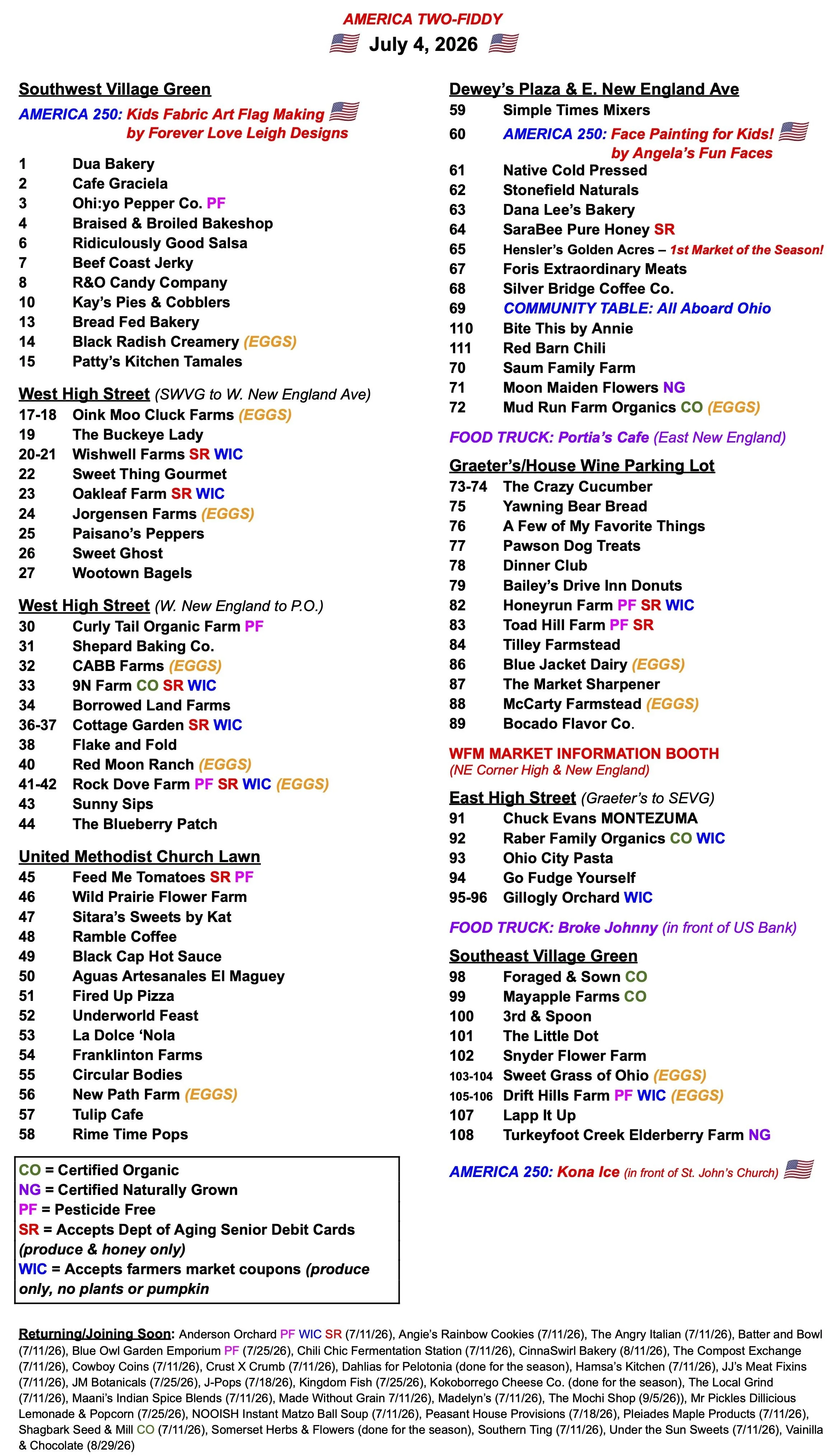 AMERICA TWO-FIDDY
July 4, 2026

Southwest Village Green
AMERICA 250: Kids Fabric Art Flag Making by Forever Love Leigh Designs

1 Dua Bakery
2 Cafe Graciela
3 Ohi:yo Pepper Co. PF
4 Braised & Broiled Bakeshop
6 Ridiculously Good Salsa
7 Beef Coast Jerky
8 R&O Candy Company
10 Kay's Pies & Cobblers
13 Bread Fed Bakery
14 Black Radish Creamery (EGGS)
15 Patty's Kitchen Tamales

West High Street (SWVG to W. New England Ave)
17-18 Oink Moo Cluck Farms (EGGS)
19 The Buckeye Lady
20-21 Wishwell Farms SR WIC
22 Sweet Thing Gourmet
23 Oakleaf Farm SR WIC
24 Jorgensen Farms (EGGS)
25 Paisano's Peppers
26 Sweet Ghost
27 Wootown Bagels

West High Street (W. New England to P.O.)
30 Curly Tail Organic Farm PF
31 Shepard Baking Co.
32 CABB Farms (EGGS)
33 9N Farm CO SR WIC
34 Borrowed Land Farms
36-37 Cottage Garden SR WIC
38 Flake and Fold
40 Red Moon Ranch (EGGS)
41-42 Rock Dove Farm PF SR WIC (EGGS)
43 Sunny Sips
44 The Blueberry Patch

United Methodist Church Lawn
45 Feed Me Tomatoes SR PF
46 Wild Prairie Flower Farm
47 Sitara's Sweets by Kat
48 Ramble Coffee
49 Black Cap Hot Sauce
50 Aguas Artesanales El Maguey
51 Fired Up Pizza
52 Underworld Feast
53 La Dolce 'Nola
54 Franklinton Farms
55 Circular Bodies
56 New Path Farm (EGGS)
57 Tulip Cafe
58 Rime Time Pops

CO = Certified Organic
NG = Certified Naturally Grown
PF = Pesticide Free
SR = Accepts Dept of Aging Senior Debit Cards (produce & honey only)
WIC = Accepts farmers market coupons (produce only, no plants or pumpkin

Dewey's Plaza & E. New England Ave
59 Simple Times Mixers
60 AMERICA 250: Face Painting for Kids! by Angela's Fun Faces
61 Native Cold Pressed
62 Stonefield Naturals
63 Dana Lee's Bakery
64 SaraBee Pure Honey SR
65 Hensler's Golden Acres – 1st Market of the Season!
67 Foris Extraordinary Meats
68 Silver Bridge Coffee Co.
69 COMMUNITY TABLE: All Aboard Ohio
110 Bite This by Annie
111 Red Barn Chili
70 Saum Family Farm
71 Moon Maiden Flowers NG
72 Mud Run Farm Organics CO (EGGS)

FOOD TRUCK: Portia's Cafe (East New England)

Graeter's/House Wine Parking Lot
73-74 The Crazy Cucumber
75 Yawning Bear Bread
76 A Few of My Favorite Things
77 Pawson Dog Treats
78 Dinner Club
79 Bailey's Drive Inn Donuts
82 Honeyrun Farm PF SR WIC
83 Toad Hill Farm PF SR
84 Tilley Farmstead
86 Blue Jacket Dairy (EGGS)
87 The Market Sharpener
88 McCarty Farmstead (EGGS)
89 Bocado Flavor Co.

WFM MARKET INFORMATION BOOTH
(NE Corner High & New England)

East High Street (Graeter's to SEVG)
91 Chuck Evans MONTEZUMA
92 Raber Family Organics CO WIC
93 Ohio City Pasta
94 Go Fudge Yourself
95-96 Gillogly Orchard WIC

FOOD TRUCK: Broke Johnny (in front of US Bank)

Southeast Village Green
98 Foraged & Sown CO
99 Mayapple Farms CO
100 3rd & Spoon
101 The Little Dot
102 Snyder Flower Farm
103-104 Sweet Grass of Ohio (EGGS)
105-106 Drift Hills Farm PF WIC (EGGS)
107 Lapp It Up
108 Turkeyfoot Creek Elderberry Farm NG

AMERICA 250: Kona Ice (in front of St. John's Church)

Returning/Joining Soon: Anderson Orchard PF WIC SR (7/11/26), Angie's Rainbow Cookies (7/11/26), The Angry Italian (7/11/26), Batter and Bowl (7/11/26), Blue Owl Garden Emporium PF (7/25/26), Chili Chic Fermentation Station (7/11/26), CinnaSwirl Bakery (8/11/26), The Compost Exchange (7/11/26), Cowboy Coins (7/11/26), Crust X Crumb (7/11/26), Dahlias for Pelotonia (done for the season), Hamsa's Kitchen (7/11/26), JJ's Meat Fixins (7/11/26), JM Botanicals (7/25/26), J-Pops (7/18/26), Kingdom Fish (7/25/26), Kokoborrego Cheese Co. (done for the season), The Local Grind (7/11/26), Maani's Indian Spice Blends (7/11/26), Made Without Grain 7/11/26), Madelyn's (7/11/26), The Mochi Shop (9/5/26)), Mr Pickles Dillicious Lemonade & Popcorn (7/25/26), NOOISH Instant Matzo Ball Soup (7/11/26), Peasant House Provisions (7/18/26), Pleiades Maple Products (7/11/26), Shagbark Seed & Mill CO (7/11/26), Somerset Herbs & Flowers (done for the season), Southern Ting (7/11/26), Under the Sun Sweets (7/11/26), Vainilla & Chocolate (8/29/26)